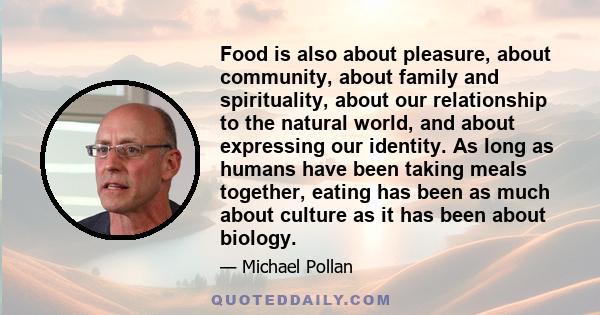 Food is also about pleasure, about community, about family and spirituality, about our relationship to the natural world, and about expressing our identity. As long as humans have been taking meals together, eating has been as much about culture as it has been about biology.

— Michael Pollan

QUOTEDDAILY.COM